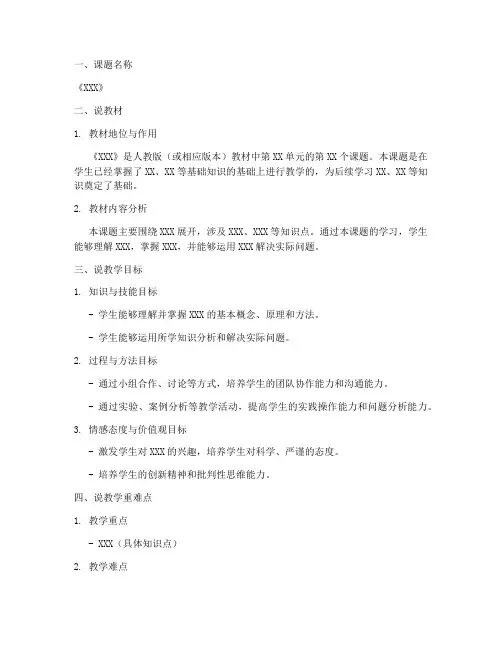 一、课题名称

《XXX》

二、说教材

1. 教材地位与作用

《XXX》是人教版（或相应版本）教材中第 XX 单元的第 XX 个课题。本课题是在学生已经掌握了 XX、XX 等基础知识的基础上进行教学的，为后续学习 XX、XX 等知识奠定了基础。

2. 教材内容分析

本课题主要围绕 XXX 展开，涉及 XXX、XXX 等知识点。通过本课题的学习，学生能够理解 XXX，掌握 XXX，并能够运用 XXX 解决实际问题。

三、说教学目标

1. 知识与技能目标

- 学生能够理解并掌握 XXX 的基本概念、原理和方法。

- 学生能够运用所学知识分析和解决实际问题。

2. 过程与方法目标

- 通过小组合作、讨论等方式，培养学生的团队协作能力和沟通能力。

- 通过实验、案例分析等教学活动，提高学生的实践操作能力和问题分析能力。

3. 情感态度与价值观目标

- 激发学生对 XXX 的兴趣，培养学生对科学、严谨的态度。

- 培养学生的创新精神和批判性思维能力。

四、说教学重难点

1. 教学重点

- XXX（具体知识点）

2. 教学难点